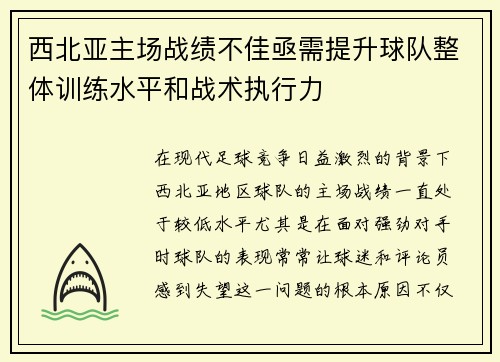 西北亚主场战绩不佳亟需提升球队整体训练水平和战术执行力

在现代足球竞争日益激烈的背景下西北亚地区球队的主场战绩一直处于较低水平尤其是在面对强劲对手时球队的表现常常让球迷和评论员感到失望这一问题的根本原因不仅